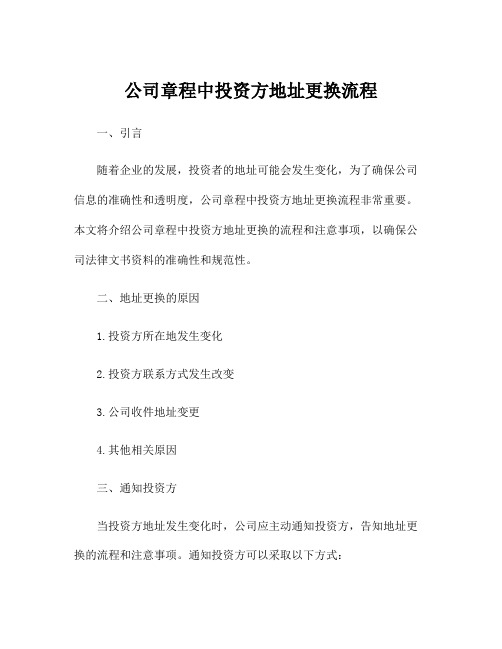 公司章程中投资方地址更换流程

一、引言

随着企业的发展，投资者的地址可能会发生变化，为了确保公司信息的准确性和透明度，公司章程中投资方地址更换流程非常重要。本文将介绍公司章程中投资方地址更换的流程和注意事项，以确保公司法律文书资料的准确性和规范性。

二、地址更换的原因

1.投资方所在地发生变化

2.投资方联系方式发生改变

3.公司收件地址变更

4.其他相关原因

三、通知投资方

当投资方地址发生变化时，公司应主动通知投资方，告知地址更换的流程和注意事项。通知投资方可以采取以下方式：